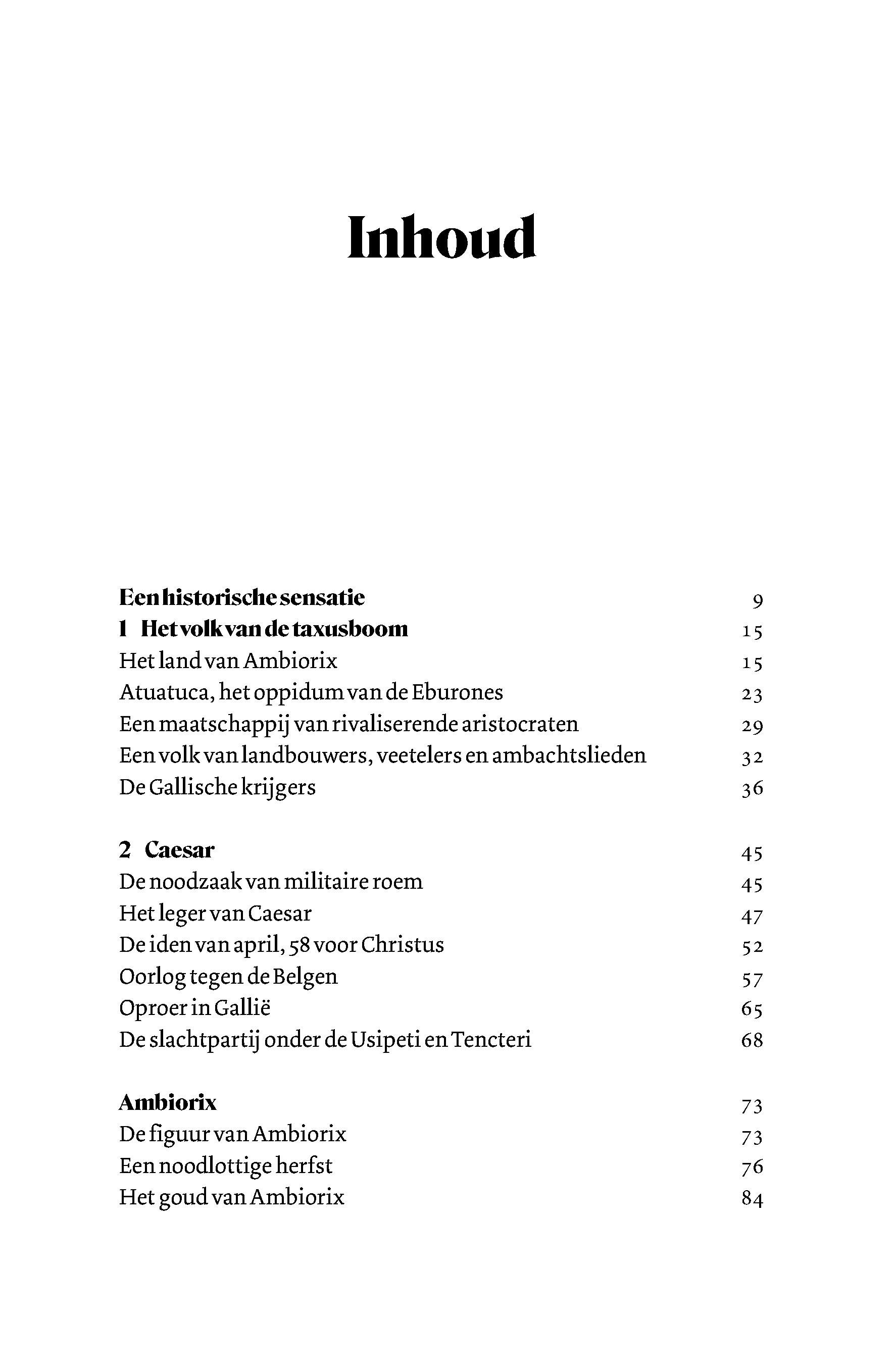 Inhoud

Een historische sensatie 9
1 Het volk van de taxusboom 15
Het land van Ambiorix 15
Atuatuca, het oppidum van de Eburones 23
Een maatschappij van rivaliserende aristocraten 29
Een volk van landbouwers, veetelers en ambachtslieden 32
De Gallische krijgers 36

2 Caesar 45
De noodzaak van militaire roem 45
Het leger van Caesar 47
De iden van april, 58 voor Christus 52
Oorlog tegen de Belgen 57
Oproer in Gallië 65
De slachtpartij onder de Usipeti en Tencteri 68

Ambiorix 73
De figuur van Ambiorix 73
Een noodlottige herfst 76
Het goud van Ambiorix 84